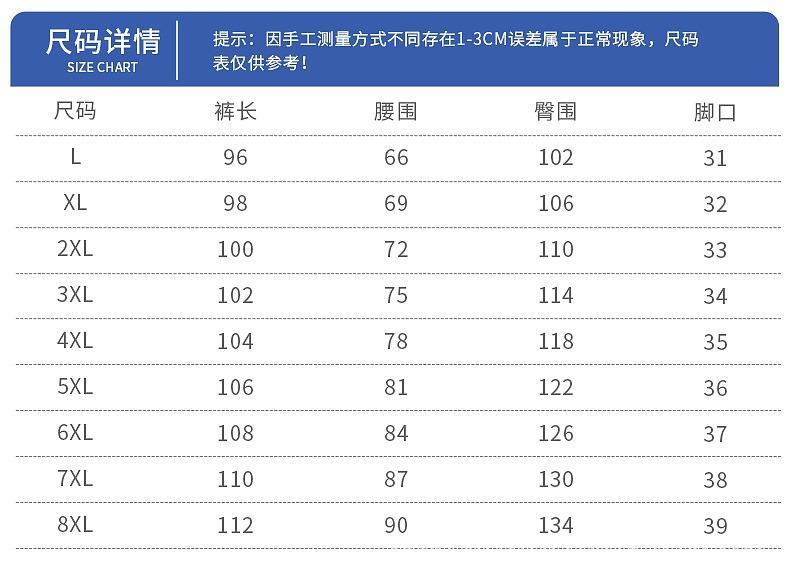 尺码详情
SIZE CHART

提示：因手工测量方式不同存在1-3CM误差属于正常现象，尺码表仅供参考！

| 尺码 | 裤长 | 腰围 | 臀围 | 脚口 |
|---|---|---|---|---|
| L | 96 | 66 | 102 | 31 |
| XL | 98 | 69 | 106 | 32 |
| 2XL | 100 | 72 | 110 | 33 |
| 3XL | 102 | 75 | 114 | 34 |
| 4XL | 104 | 78 | 118 | 35 |
| 5XL | 106 | 81 | 122 | 36 |
| 6XL | 108 | 84 | 126 | 37 |
| 7XL | 110 | 87 | 130 | 38 |
| 8XL | 112 | 90 | 134 | 39 |